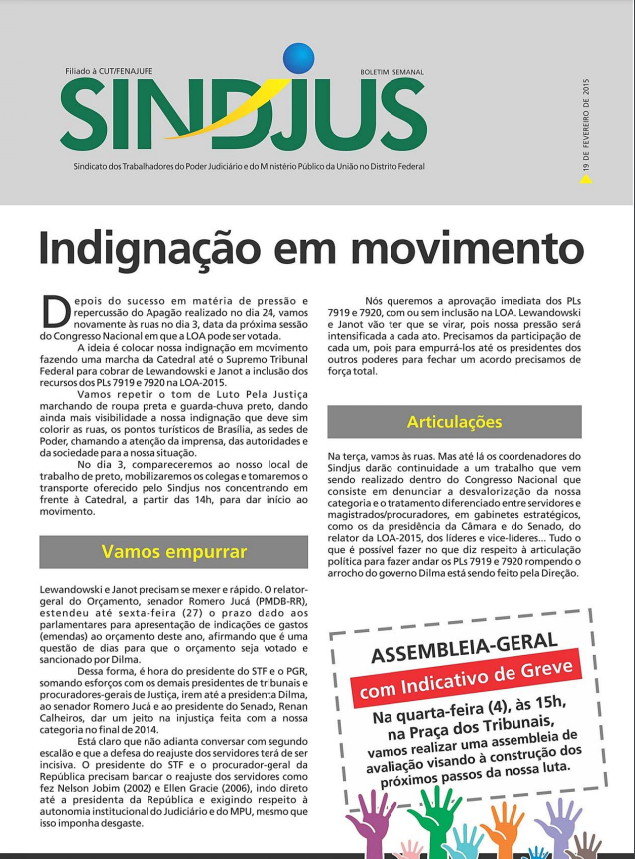 Filiado à CUT/FENAJUFE

BOLETIM SEMANAL

SINDJUS

Sindicato dos Trabalhadores do Poder Judiciário e do Ministério Público da União no Distrito Federal

19 DE FEVEREIRO DE 2015

Indignação em movimento

Depois do sucesso em matéria de pressão e repercussão do Apagão realizado no dia 24, vamos novamente às ruas no dia 3, data da próxima sessão do Congresso Nacional em que a LOA pode ser votada.

A ideia é colocar nossa indignação em movimento fazendo uma marcha da Catedral até o Supremo Tribunal Federal para cobrar de Lewandowski e Janot a inclusão dos recursos dos PLs 7919 e 7920 na LOA-2015.

Vamos repetir o tom de Luto Pela Justiça marchando de roupa preta e guarda-chuva preto, dando ainda mais visibilidade a nossa indignação que deve sim colorir as ruas, os pontos turísticos de Brasília, as sedes de Poder, chamando a atenção da imprensa, das autoridades e da sociedade para a nossa situação.

No dia 3, compareceremos ao nosso local de trabalho de preto, mobilizaremos os colegas e tomaremos o transporte oferecido pelo Sindjus nos concentrando em frente à Catedral, a partir das 14h, para dar início ao movimento.

Vamos empurrar

Lewandowski e Janot precisam se mexer e rápido. O relator-geral do Orçamento, senador Romero Jucá (PMDB-RR), estendeu até sexta-feira (27) o prazo dado aos parlamentares para apresentação de indicações de gastos (emendas) ao orçamento deste ano, afirmando que é uma questão de dias para que o orçamento seja votado e sancionado por Dilma.

Dessa forma, é hora do presidente do STF e o PGR, somando esforços com os demais presidentes de tribunais e procuradores-gerais de Justiça, irem até a presidenta Dilma, ao senador Romero Jucá e ao presidente do Senado, Renan Calheiros, dar um jeito na injustiça feita com a nossa categoria no final de 2014.

Está claro que não adianta conversar com segundo escalão e que a defesa do reajuste dos servidores terá de ser incisiva. O presidente do STF e o procurador-geral da República precisam bancar o reajuste dos servidores como fez Nelson Jobim (2002) e Ellen Gracie (2006), indo direto até a presidenta da República e exigindo respeito à autonomia institucional do Judiciário e do MPU, mesmo que isso imponha desgaste.

Nós queremos a aprovação imediata dos PLs 7919 e 7920, com ou sem inclusão na LOA. Lewandowski e Janot vão ter que se virar, pois nossa pressão será intensificada a cada ato. Precisamos da participação de cada um, pois para empurrá-los até os presidentes dos outros poderes para fechar um acordo precisamos de força total.

Articulações

Na terça, vamos às ruas. Mas até lá os coordenadores do Sindjus darão continuidade a um trabalho que vem sendo realizado dentro do Congresso Nacional que consiste em denunciar a desvalorização da nossa categoria e o tratamento diferenciado entre servidores e magistrados/procuradores, em gabinetes estratégicos, como os da presidência da Câmara e do Senado, do relator da LOA-2015, dos líderes e vice-líderes... Tudo o que é possível fazer no que diz respeito à articulação política para fazer andar os PLs 7919 e 7920 rompendo o arrocho do governo Dilma está sendo feito pela Direção.

ASSEMBLEIA-GERAL
com Indicativo de Greve
Na quarta-feira (4), às 15h, na Praça dos Tribunais, vamos realizar uma assembleia de avaliação visando à construção dos próximos passos da nossa luta.